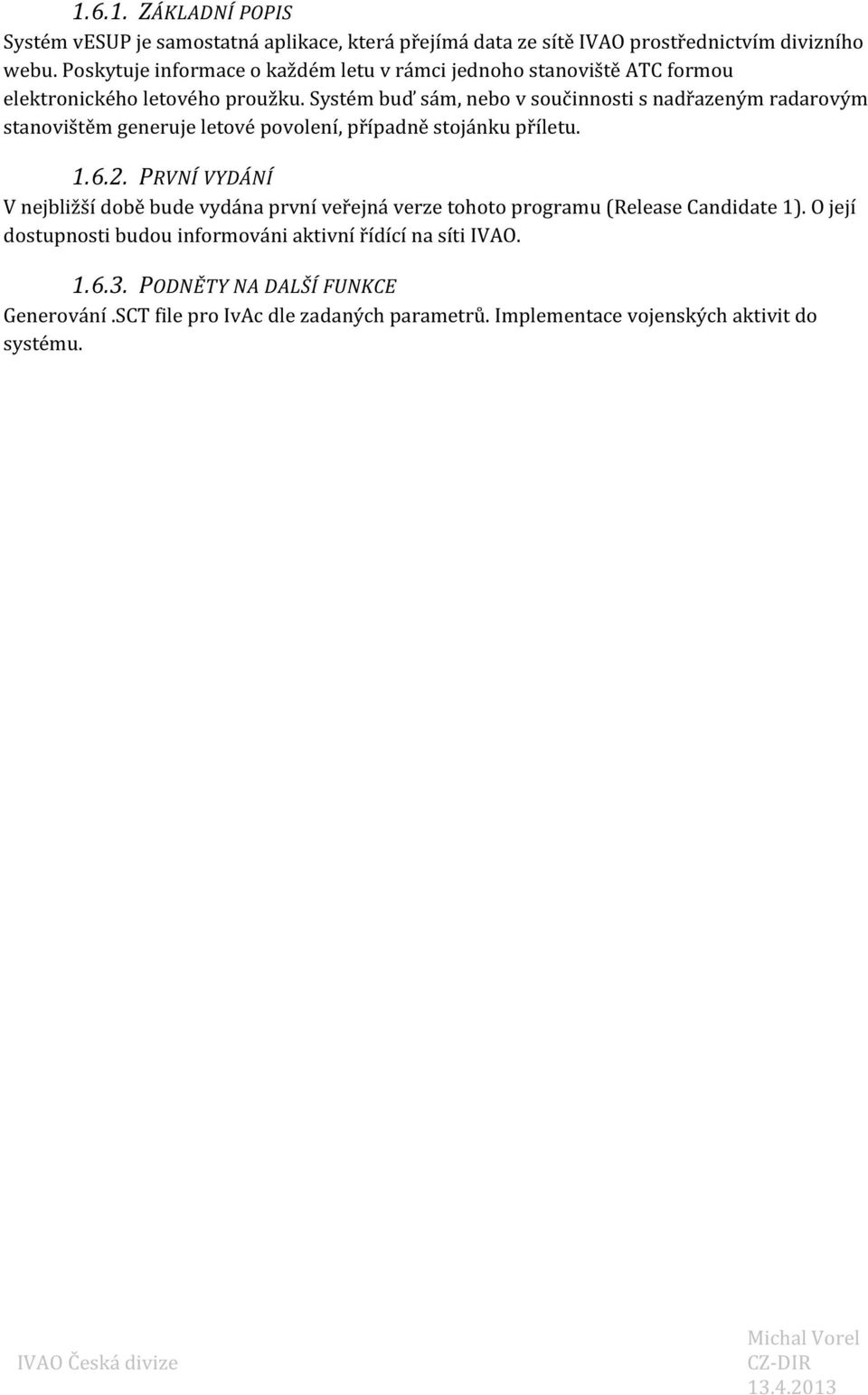 1.6.1. ZÁKLADNÍ POPIS

Systém vESUP je samostatná aplikace, která přejímá data ze sítě IVAO prostřednictvím divizního webu. Poskytuje informace o každém letu v rámci jednoho stanoviště ATC formou elektronického letového proužku. Systém buď sám, nebo v součinnosti s nadřazeným radarovým stanovištěm generuje letové povolení, případně stojánku příletu.

1.6.2. PRVNÍ VYDÁNÍ

V nejbližší době bude vydána první veřejná verze tohoto programu (Release Candidate 1). O její dostupnosti budou informováni aktivní řídící na síti IVAO.

1.6.3. PODNĚTY NA DALŠÍ FUNKCE

Generování .SCT file pro IvAc dle zadaných parametrů. Implementace vojenských aktivit do systému.

IVAO Česká divize

Michal Vorel
CZ-DIR
13.4.2013